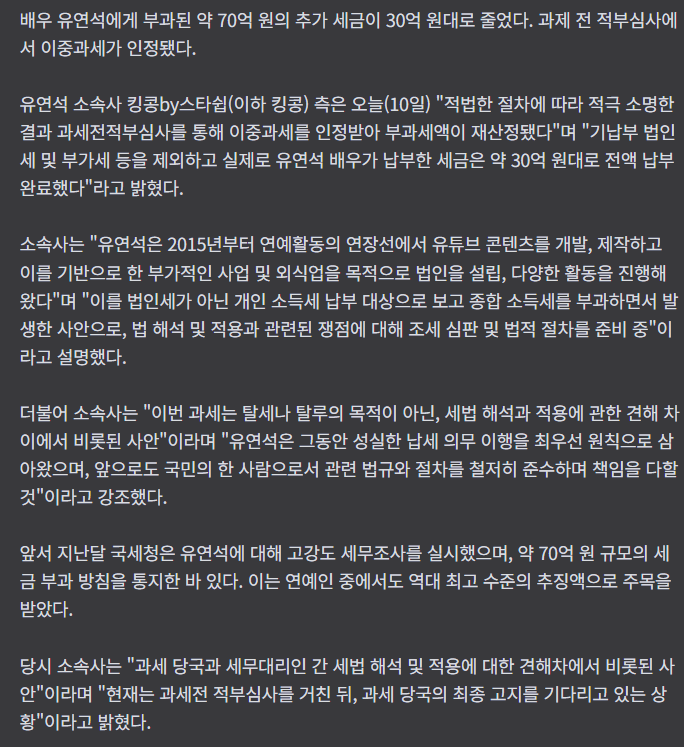 배우 유연석에게 부과된 약 70억 원의 추가 세금이 30억 원대로 줄었다. 과제 전 적부심사에서 이중과세가 인정됐다.

유연석 소속사 킹콩by스타쉽(이하 킹콩) 측은 오늘(10일) "적법한 절차에 따라 적극 소명한 결과 과세전적부심사를 통해 이중과세를 인정받아 부과세액이 재산정됐다"며 "기납부 법인세 및 부가세 등을 제외하고 실제로 유연석 배우가 납부한 세금은 약 30억 원대로 전액 납부 완료했다"라고 밝혔다.

소속사는 "유연석은 2015년부터 연예활동의 연장선에서 유튜브 콘텐츠를 개발, 제작하고 이를 기반으로 한 부가적인 사업 및 외식업을 목적으로 법인을 설립, 다양한 활동을 진행해 왔다"며 "이를 법인세가 아닌 개인 소득세 납부 대상으로 보고 종합 소득세를 부과하면서 발생한 사안으로, 법 해석 및 적용과 관련된 쟁점에 대해 조세 심판 및 법적 절차를 준비 중"이라고 설명했다.

더불어 소속사는 "이번 과세는 탈세나 탈루의 목적이 아닌, 세법 해석과 적용에 관한 견해 차이에서 비롯된 사안"이라며 "유연석은 그동안 성실한 납세 의무 이행을 최우선 원칙으로 삼아왔으며, 앞으로도 국민의 한 사람으로서 관련 법규와 절차를 철저히 준수하며 책임을 다할 것"이라고 강조했다.

앞서 지난달 국세청은 유연석에 대해 고강도 세무조사를 실시했으며, 약 70억 원 규모의 세금 부과 방침을 통지한 바 있다. 이는 연예인 중에서도 역대 최고 수준의 추징액으로 주목을 받았다.

당시 소속사는 "과세 당국과 세무대리인 간 세법 해석 및 적용에 대한 견해차에서 비롯된 사안"이라며 "현재는 과세전 적부심사를 거친 뒤, 과세 당국의 최종 고지를 기다리고 있는 상황"이라고 밝혔다.